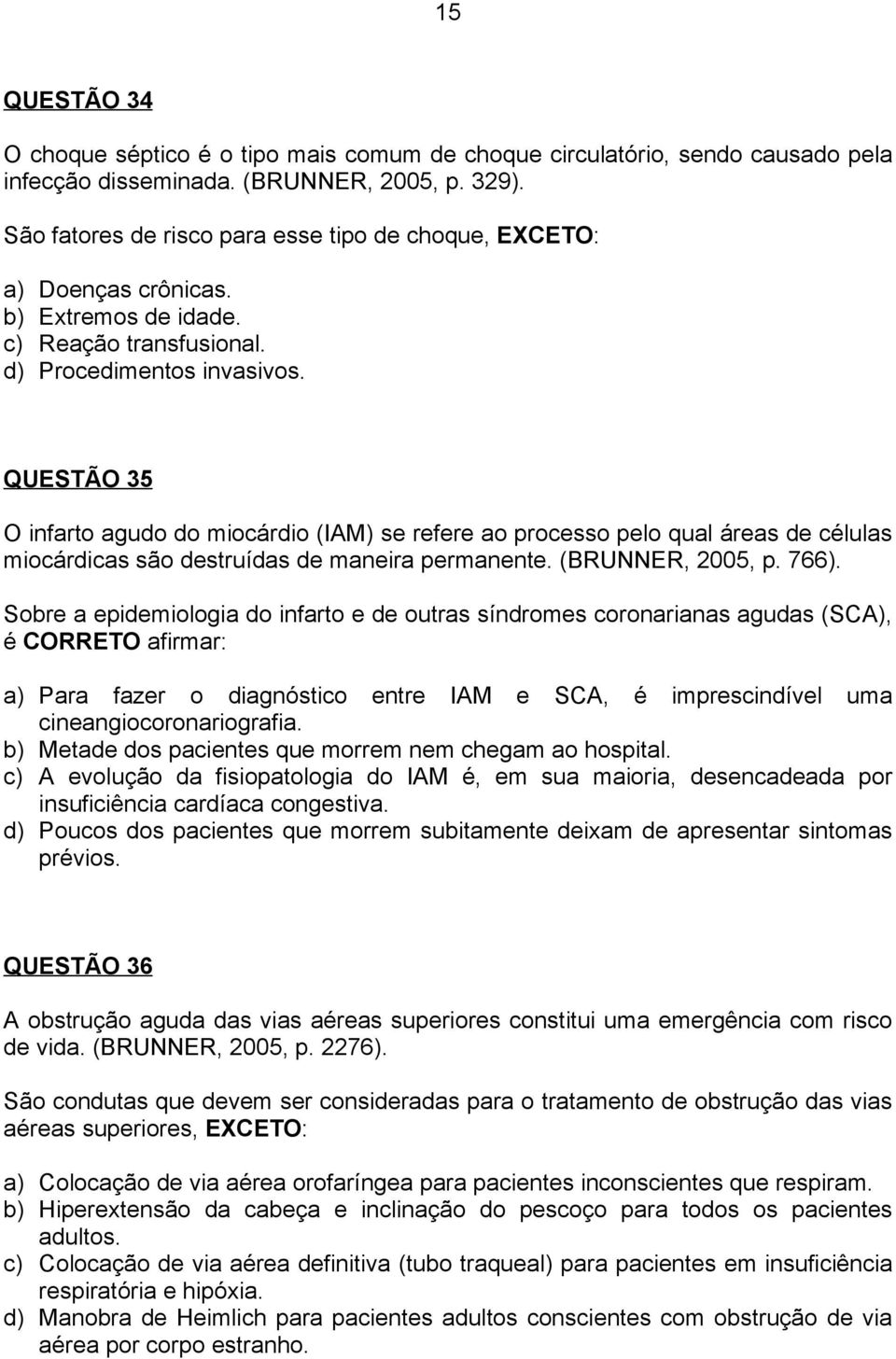 15

QUESTÃO 34

O choque séptico é o tipo mais comum de choque circulatório, sendo causado pela infecção disseminada. (BRUNNER, 2005, p. 329).

São fatores de risco para esse tipo de choque, EXCETO:

a) Doenças crônicas.
b) Extremos de idade.
c) Reação transfusional.
d) Procedimentos invasivos.

QUESTÃO 35

O infarto agudo do miocárdio (IAM) se refere ao processo pelo qual áreas de células miocárdicas são destruídas de maneira permanente. (BRUNNER, 2005, p. 766).

Sobre a epidemiologia do infarto e de outras síndromes coronarianas agudas (SCA), é CORRETO afirmar:

a) Para fazer o diagnóstico entre IAM e SCA, é imprescindível uma cineangiocoronariografia.
b) Metade dos pacientes que morrem nem chegam ao hospital.
c) A evolução da fisiopatologia do IAM é, em sua maioria, desencadeada por insuficiência cardíaca congestiva.
d) Poucos dos pacientes que morrem subitamente deixam de apresentar sintomas prévios.

QUESTÃO 36

A obstrução aguda das vias aéreas superiores constitui uma emergência com risco de vida. (BRUNNER, 2005, p. 2276).

São condutas que devem ser consideradas para o tratamento de obstrução das vias aéreas superiores, EXCETO:

a) Colocação de via aérea orofaríngea para pacientes inconscientes que respiram.
b) Hiperextensão da cabeça e inclinação do pescoço para todos os pacientes adultos.
c) Colocação de via aérea definitiva (tubo traqueal) para pacientes em insuficiência respiratória e hipóxia.
d) Manobra de Heimlich para pacientes adultos conscientes com obstrução de via aérea por corpo estranho.